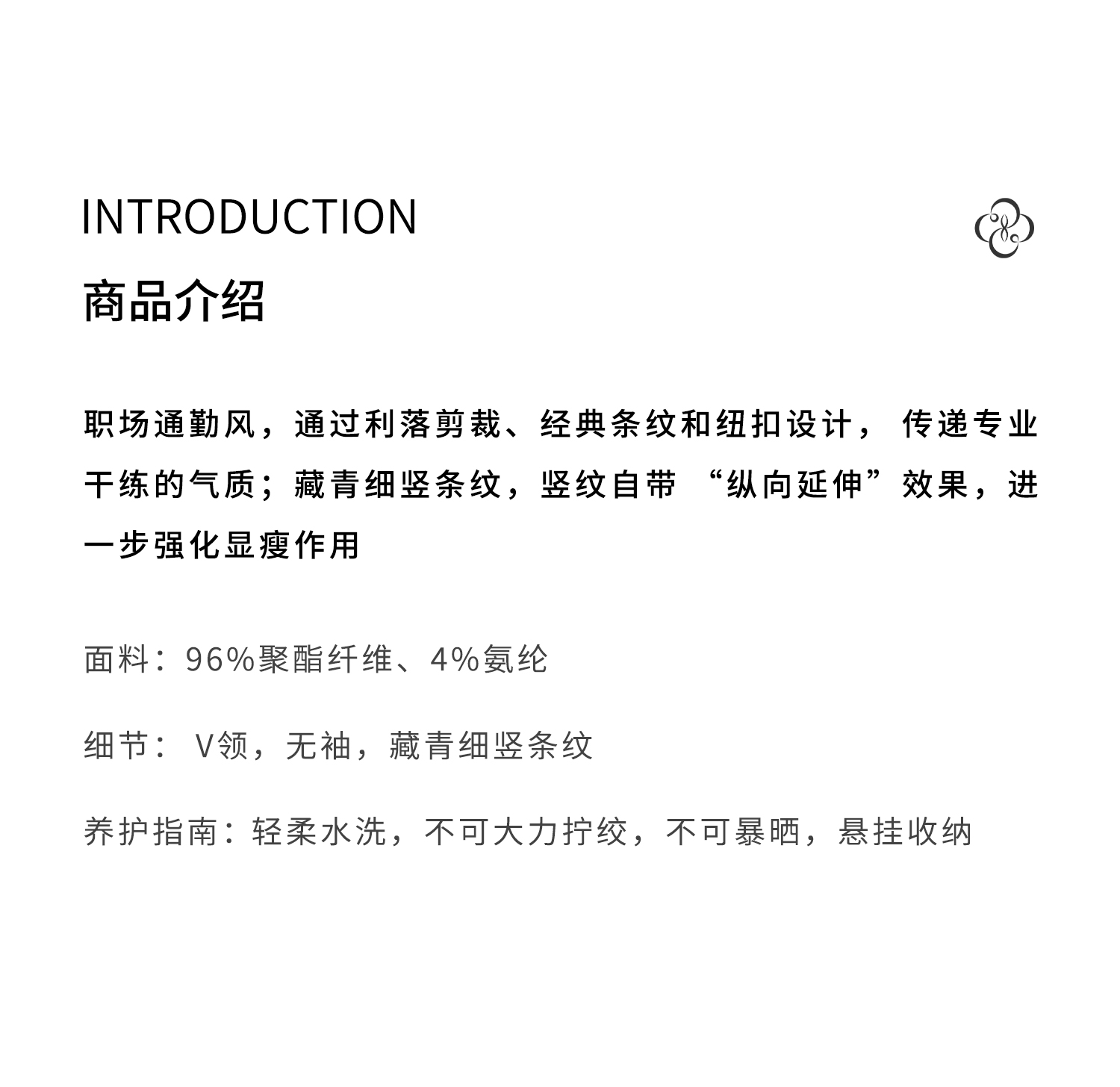 INTRODUCTION

商品介绍

职场通勤风，通过利落剪裁、经典条纹和纽扣设计，传递专业干练的气质；藏青细竖条纹，竖纹自带“纵向延伸”效果，进一步强化显瘦作用

面料：96%聚酯纤维、4%氨纶

细节：V领，无袖，藏青细竖条纹

养护指南：轻柔水洗，不可大力拧绞，不可暴晒，悬挂收纳